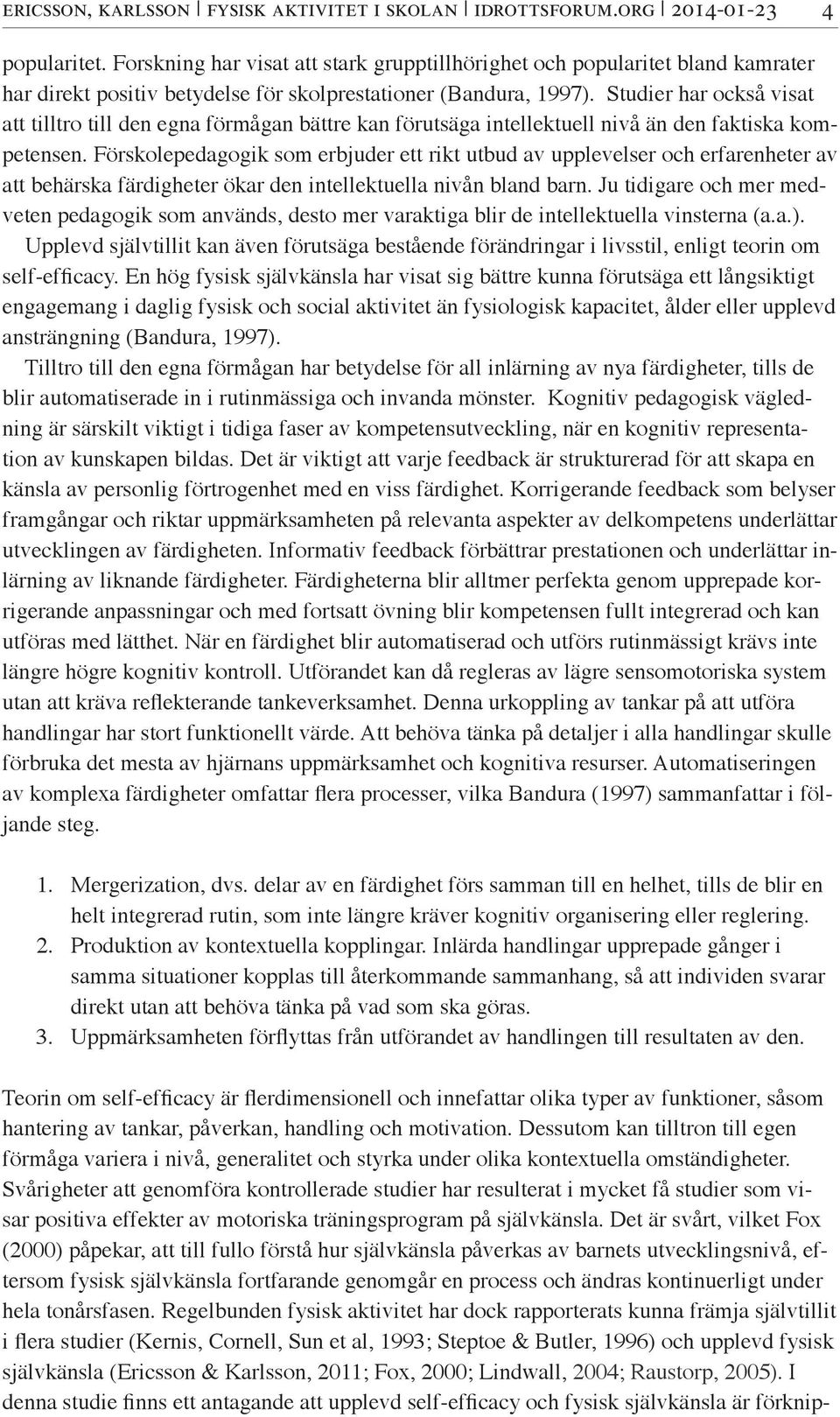 ERICSSON, KARLSSON | FYSISK AKTIVITET I SKOLAN | IDROTTSFORUM.ORG | 2014-01-23 4

popularitet. Forskning har visat att stark grupptillhörighet och popularitet bland kamrater har direkt positiv betydelse för skolprestationer (Bandura, 1997). Studier har också visat att tilltro till den egna förmågan bättre kan förutsäga intellektuell nivå än den faktiska kompetensen. Förskolepedagogik som erbjuder ett rikt utbud av upplevelser och erfarenheter av att behärska färdigheter ökar den intellektuella nivån bland barn. Ju tidigare och mer medveten pedagogik som används, desto mer varaktiga blir de intellektuella vinsterna (a.a.).
Upplevd självtillit kan även förutsäga bestående förändringar i livsstil, enligt teorin om self-efficacy. En hög fysisk självkänsla har visat sig bättre kunna förutsäga ett långsiktigt engagemang i daglig fysisk och social aktivitet än fysiologisk kapacitet, ålder eller upplevd ansträngning (Bandura, 1997).
Tilltro till den egna förmågan har betydelse för all inlärning av nya färdigheter, tills de blir automatiserade in i rutinmässiga och invanda mönster. Kognitiv pedagogisk vägledning är särskilt viktigt i tidiga faser av kompetensutveckling, när en kognitiv representation av kunskapen bildas. Det är viktigt att varje feedback är strukturerad för att skapa en känsla av personlig förtrogenhet med en viss färdighet. Korrigerande feedback som belyser framgångar och riktar uppmärksamheten på relevanta aspekter av delkompetens underlättar utvecklingen av färdigheten. Informativ feedback förbättrar prestationen och underlättar inlärning av liknande färdigheter. Färdigheterna blir alltmer perfekta genom upprepade korrigerande anpassningar och med fortsatt övning blir kompetensen fullt integrerad och kan utföras med lätthet. När en färdighet blir automatiserad och utförs rutinmässigt krävs inte längre högre kognitiv kontroll. Utförandet kan då regleras av lägre sensomotoriska system utan att kräva reflekterande tankeverksamhet. Denna urkoppling av tankar på att utföra handlingar har stort funktionellt värde. Att behöva tänka på detaljer i alla handlingar skulle förbruka det mesta av hjärnans uppmärksamhet och kognitiva resurser. Automatiseringen av komplexa färdigheter omfattar flera processer, vilka Bandura (1997) sammanfattar i följande steg.

1. Mergerization, dvs. delar av en färdighet förs samman till en helhet, tills de blir en helt integrerad rutin, som inte längre kräver kognitiv organisering eller reglering.
2. Produktion av kontextuella kopplingar. Inlärda handlingar upprepade gånger i samma situationer kopplas till återkommande sammanhang, så att individen svarar direkt utan att behöva tänka på vad som ska göras.
3. Uppmärksamheten förflyttas från utförandet av handlingen till resultaten av den.

Teorin om self-efficacy är flerdimensionell och innefattar olika typer av funktioner, såsom hantering av tankar, påverkan, handling och motivation. Dessutom kan tilltron till egen förmåga variera i nivå, generalitet och styrka under olika kontextuella omständigheter. Svårigheter att genomföra kontrollerade studier har resulterat i mycket få studier som visar positiva effekter av motoriska träningsprogram på självkänsla. Det är svårt, vilket Fox (2000) påpekar, att till fullo förstå hur självkänsla påverkas av barnets utvecklingsnivå, eftersom fysisk självkänsla fortfarande genomgår en process och ändras kontinuerligt under hela tonårsfasen. Regelbunden fysisk aktivitet har dock rapporterats kunna främja självtillit i flera studier (Kernis, Cornell, Sun et al, 1993; Steptoe & Butler, 1996) och upplevd fysisk självkänsla (Ericsson & Karlsson, 2011; Fox, 2000; Lindwall, 2004; Raustorp, 2005). I denna studie finns ett antagande att upplevd self-efficacy och fysisk självkänsla är förknip-